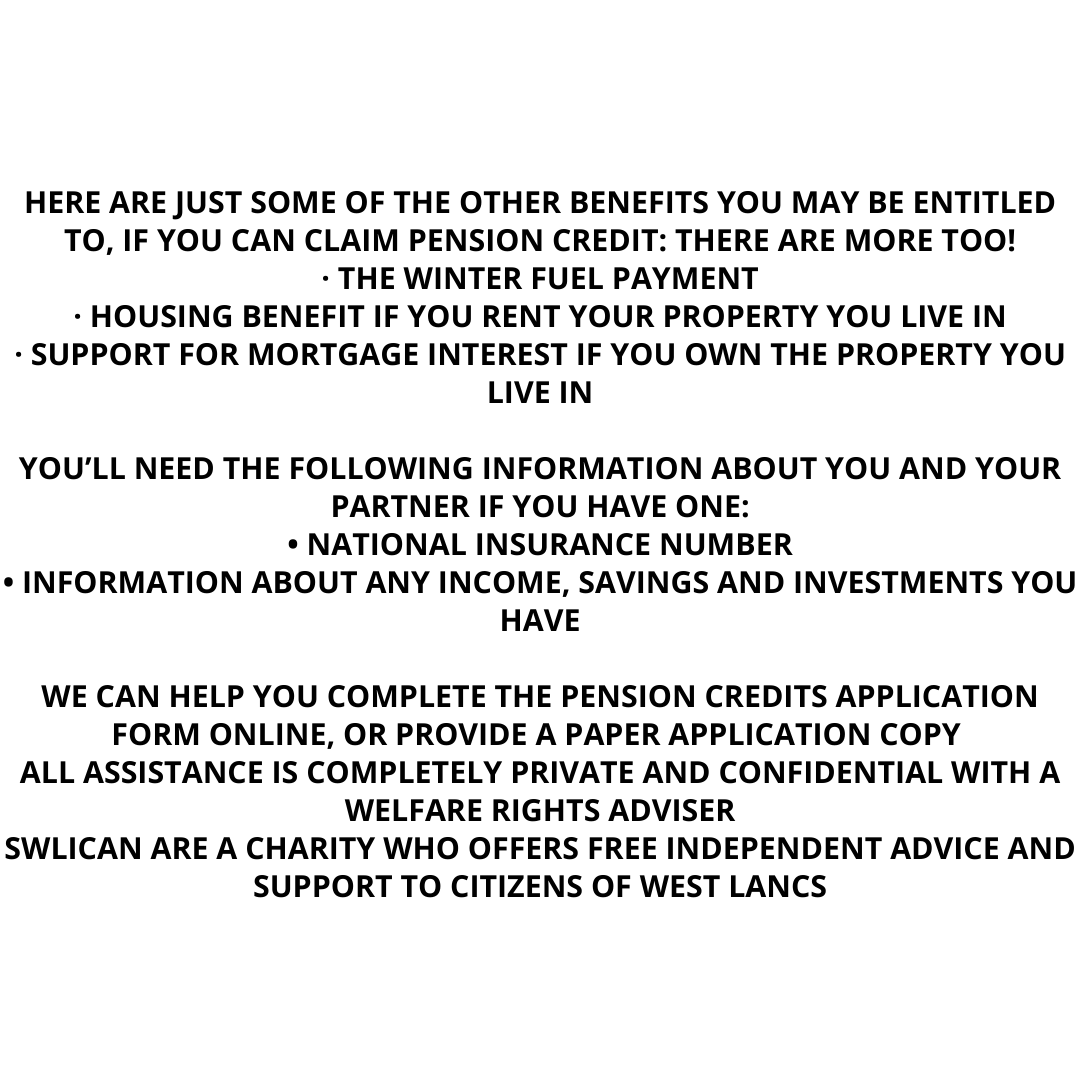 HERE ARE JUST SOME OF THE OTHER BENEFITS YOU MAY BE ENTITLED TO, IF YOU CAN CLAIM PENSION CREDIT: THERE ARE MORE TOO!
· THE WINTER FUEL PAYMENT
· HOUSING BENEFIT IF YOU RENT YOUR PROPERTY YOU LIVE IN
· SUPPORT FOR MORTGAGE INTEREST IF YOU OWN THE PROPERTY YOU LIVE IN

YOU'LL NEED THE FOLLOWING INFORMATION ABOUT YOU AND YOUR PARTNER IF YOU HAVE ONE:
• NATIONAL INSURANCE NUMBER
• INFORMATION ABOUT ANY INCOME, SAVINGS AND INVESTMENTS YOU HAVE

WE CAN HELP YOU COMPLETE THE PENSION CREDITS APPLICATION FORM ONLINE, OR PROVIDE A PAPER APPLICATION COPY
ALL ASSISTANCE IS COMPLETELY PRIVATE AND CONFIDENTIAL WITH A WELFARE RIGHTS ADVISER
SWLICAN ARE A CHARITY WHO OFFERS FREE INDEPENDENT ADVICE AND SUPPORT TO CITIZENS OF WEST LANCS